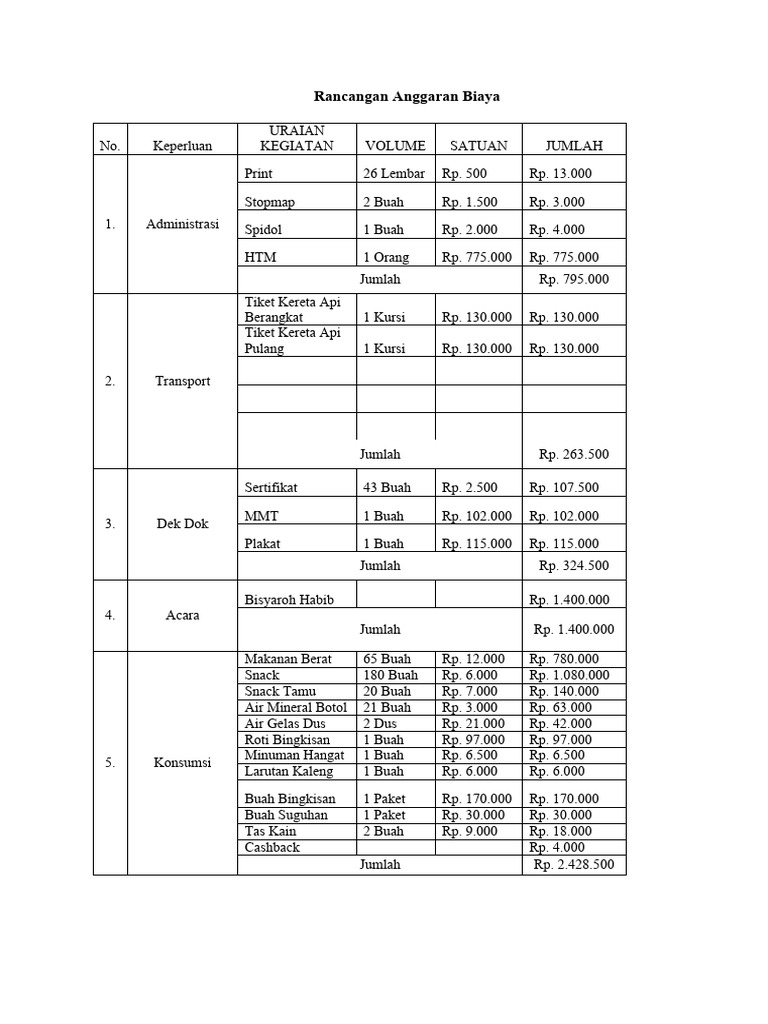 Rancangan Anggaran Biaya

| No. | Keperluan | URAIAN KEGIATAN | VOLUME | SATUAN | JUMLAH |
|---|---|---|---|---|---|
| 1. | Administrasi | Print | 26 Lembar | Rp. 500 | Rp. 13.000 |
| | | Stopmap | 2 Buah | Rp. 1.500 | Rp. 3.000 |
| | | Spidol | 1 Buah | Rp. 2.000 | Rp. 4.000 |
| | | HTM | 1 Orang | Rp. 775.000 | Rp. 775.000 |
| | | Jumlah | | | Rp. 795.000 |
| 2. | Transport | Tiket Kereta Api Berangkat | 1 Kursi | Rp. 130.000 | Rp. 130.000 |
| | | Tiket Kereta Api Pulang | 1 Kursi | Rp. 130.000 | Rp. 130.000 |
| | | | | | |
| | | | | | |
| | | | | | |
| | | Jumlah | | | Rp. 263.500 |
| 3. | Dek Dok | Sertifikat | 43 Buah | Rp. 2.500 | Rp. 107.500 |
| | | MMT | 1 Buah | Rp. 102.000 | Rp. 102.000 |
| | | Plakat | 1 Buah | Rp. 115.000 | Rp. 115.000 |
| | | Jumlah | | | Rp. 324.500 |
| 4. | Acara | Bisyaroh Habib | | | Rp. 1.400.000 |
| | | Jumlah | | | Rp. 1.400.000 |
| 5. | Konsumsi | Makanan Berat | 65 Buah | Rp. 12.000 | Rp. 780.000 |
| | | Snack | 180 Buah | Rp. 6.000 | Rp. 1.080.000 |
| | | Snack Tamu | 20 Buah | Rp. 7.000 | Rp. 140.000 |
| | | Air Mineral Botol | 21 Buah | Rp. 3.000 | Rp. 63.000 |
| | | Air Gelas Dus | 2 Dus | Rp. 21.000 | Rp. 42.000 |
| | | Roti Bingkisan | 1 Buah | Rp. 97.000 | Rp. 97.000 |
| | | Minuman Hangat | 1 Buah | Rp. 6.500 | Rp. 6.500 |
| | | Larutan Kaleng | 1 Buah | Rp. 6.000 | Rp. 6.000 |
| | | Buah Bingkisan | 1 Paket | Rp. 170.000 | Rp. 170.000 |
| | | Buah Suguhan | 1 Paket | Rp. 30.000 | Rp. 30.000 |
| | | Tas Kain | 2 Buah | Rp. 9.000 | Rp. 18.000 |
| | | Cashback | | | Rp. 4.000 |
| | | Jumlah | | | Rp. 2.428.500 |